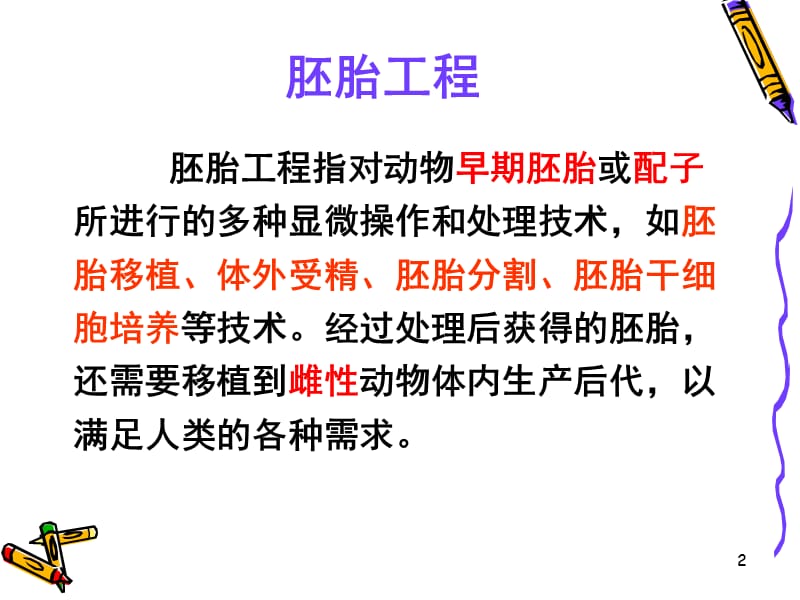 胚胎工程

胚胎工程指对动物早期胚胎或配子所进行的多种显微操作和处理技术，如胚胎移植、体外受精、胚胎分割、胚胎干细胞培养等技术。经过处理后获得的胚胎，还需要移植到雌性动物体内生产后代，以满足人类的各种需求。

2